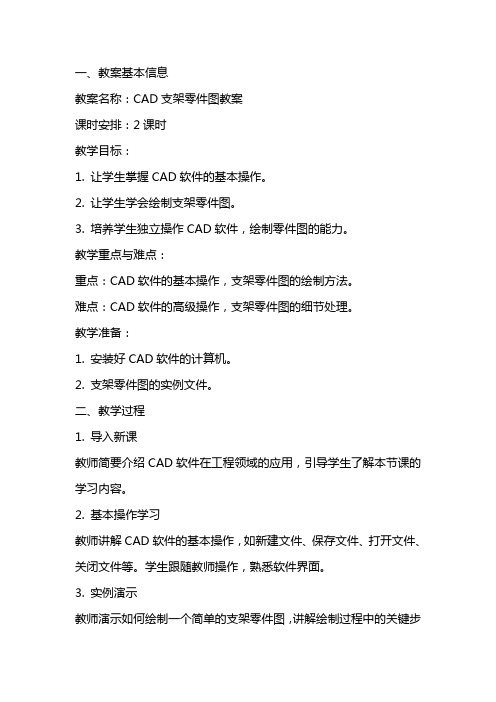 一、教案基本信息

教案名称：CAD 支架零件图教案

课时安排：2 课时

教学目标：

1. 让学生掌握 CAD 软件的基本操作。

2. 让学生学会绘制支架零件图。

3. 培养学生独立操作 CAD 软件，绘制零件图的能力。

教学重点与难点：

重点：CAD 软件的基本操作，支架零件图的绘制方法。

难点：CAD 软件的高级操作，支架零件图的细节处理。

教学准备：

1. 安装好 CAD 软件的计算机。

2. 支架零件图的实例文件。

二、教学过程

1. 导入新课

教师简要介绍 CAD 软件在工程领域的应用，引导学生了解本节课的学习内容。

2. 基本操作学习

教师讲解 CAD 软件的基本操作，如新建文件、保存文件、打开文件、关闭文件等。学生跟随教师操作，熟悉软件界面。

3. 实例演示

教师演示如何绘制一个简单的支架零件图，讲解绘制过程中的关键步